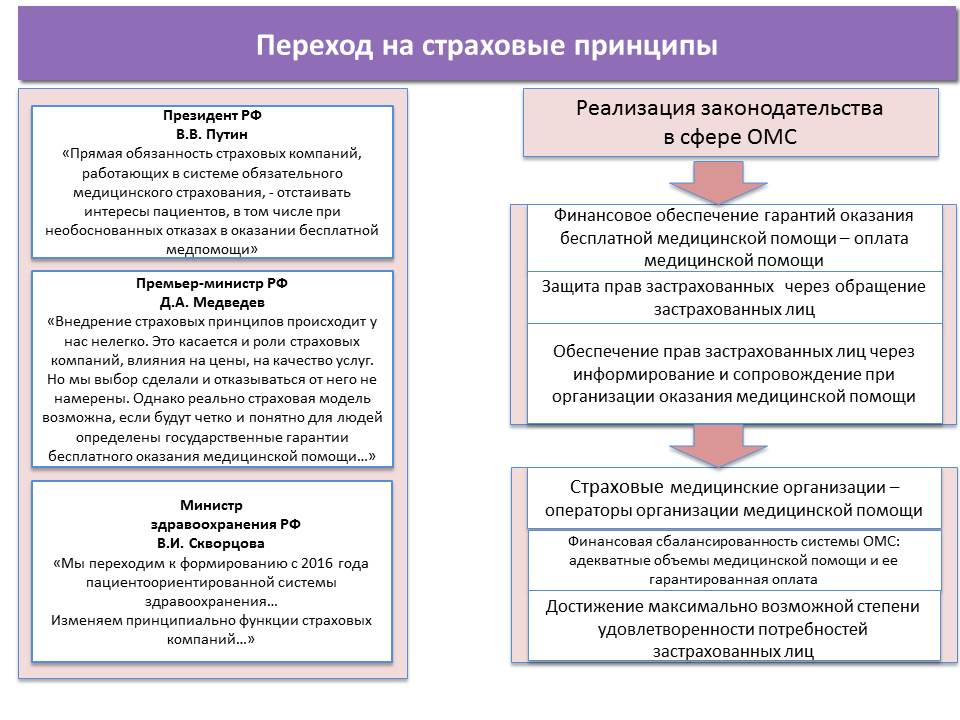 Переход на страховые принципы

Президент РФ
В.В. Путин
«Прямая обязанность страховых компаний, работающих в системе обязательного медицинского страхования, - отстаивать интересы пациентов, в том числе при необоснованных отказах в оказании бесплатной медпомощи»

Премьер-министр РФ
Д.А. Медведев
«Внедрение страховых принципов происходит у нас нелегко. Это касается и роли страховых компаний, влияния на цены, на качество услуг. Но мы выбор сделали и отказываться от него не намерены. Однако реально страховая модель возможна, если будут четко и понятно для людей определены государственные гарантии бесплатного оказания медицинской помощи…»

Министр
здравоохранения РФ
В.И. Скворцова
«Мы переходим к формированию с 2016 года пациентоориентированной системы здравоохранения…
Изменяем принципиально функции страховых компаний…»

Реализация законодательства в сфере ОМС

Финансовое обеспечение гарантий оказания бесплатной медицинской помощи – оплата медицинской помощи

Защита прав застрахованных через обращение застрахованных лиц

Обеспечение прав застрахованных лиц через информирование и сопровождение при организации оказания медицинской помощи

Страховые медицинские организации – операторы организации медицинской помощи

Финансовая сбалансированность системы ОМС: адекватные объемы медицинской помощи и ее гарантированная оплата

Достижение максимально возможной степени удовлетворенности потребностей застрахованных лиц